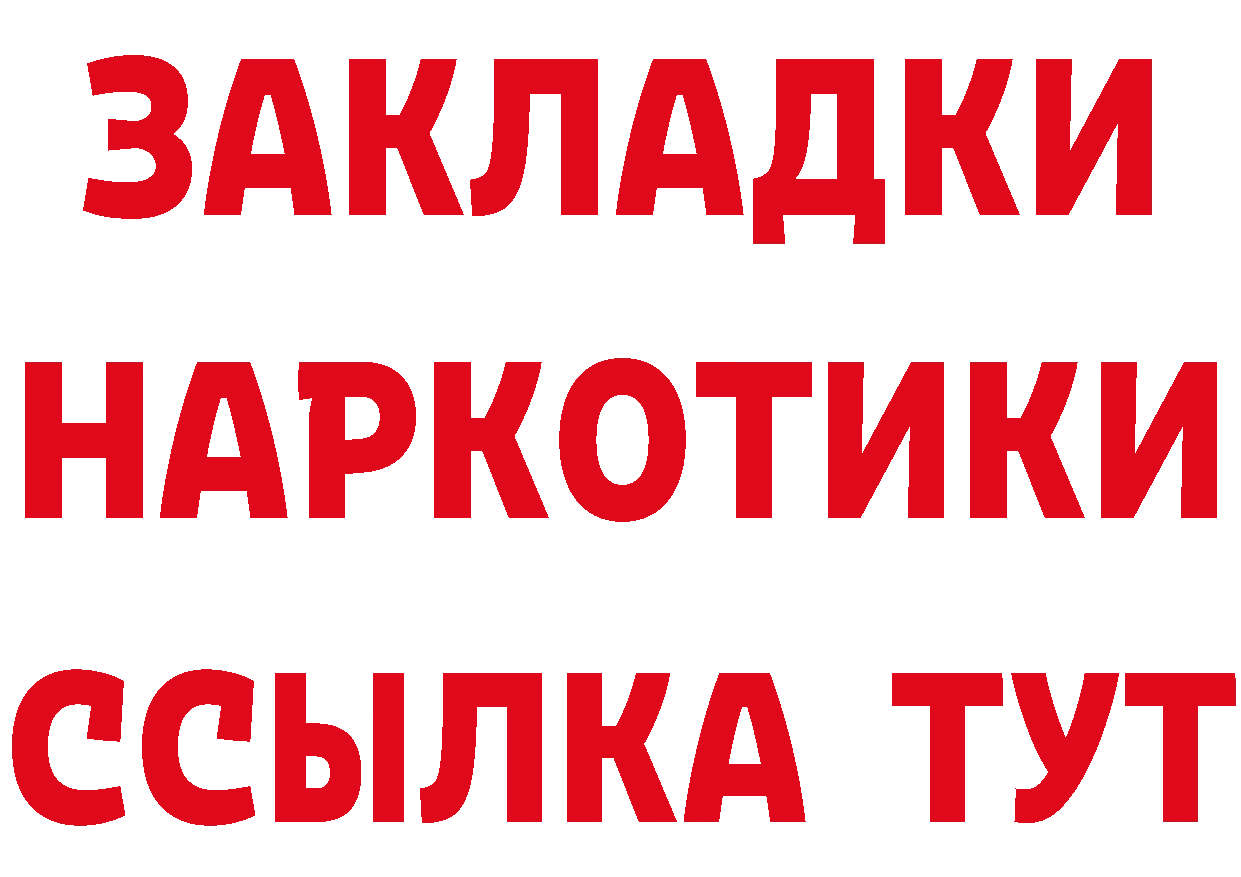 ЗАКЛАДКИ НАРКОТИКИ ССЫЛКА ТУТ